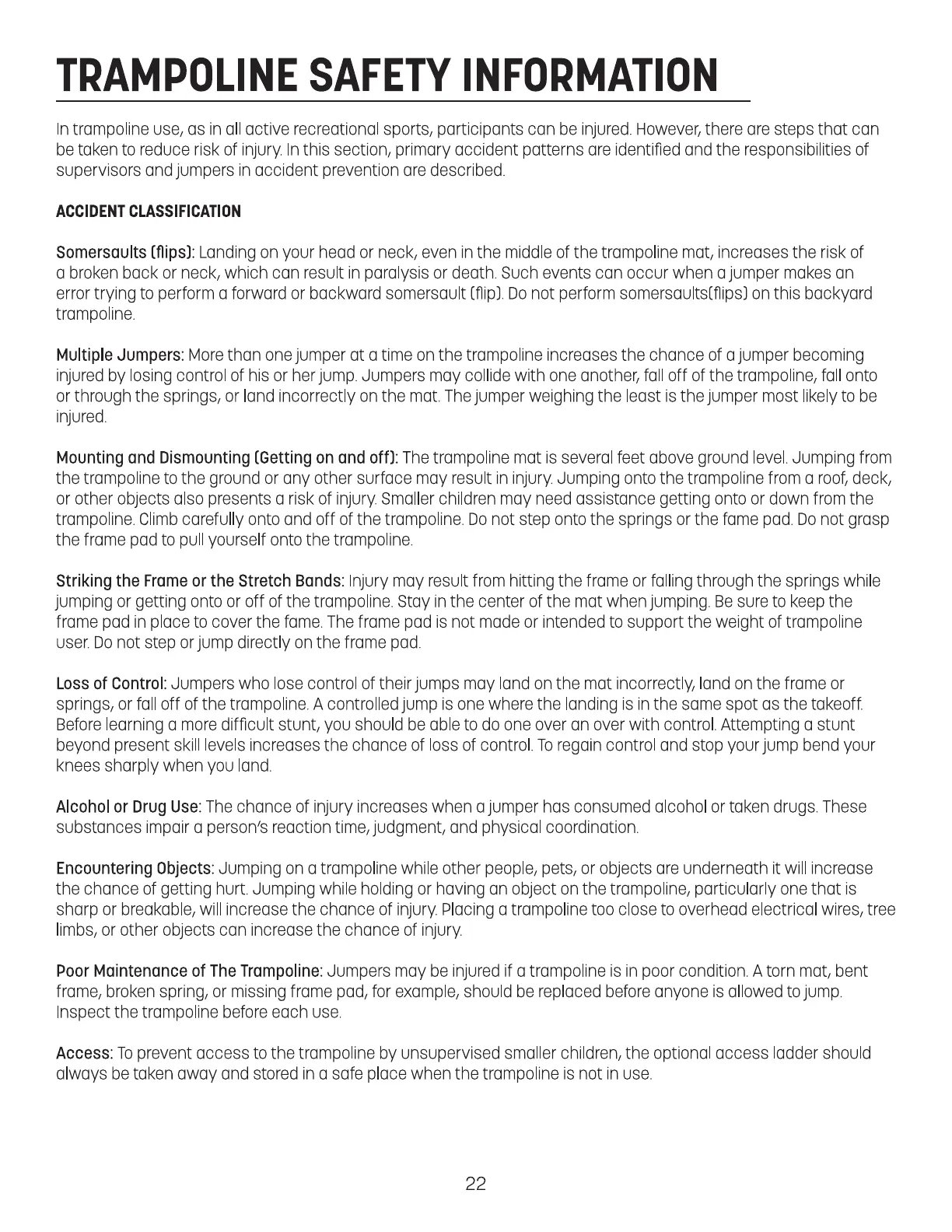 TRAMPOLINE SAFETY INFORMATION

In trampoline use, as in all active recreational sports, participants can be injured. However, there are steps that can be taken to reduce risk of injury. In this section, primary accident patterns are identified and the responsibilities of supervisors and jumpers in accident prevention are described.

ACCIDENT CLASSIFICATION

Somersaults (flips): Landing on your head or neck, even in the middle of the trampoline mat, increases the risk of a broken back or neck, which can result in paralysis or death. Such events can occur when a jumper makes an error trying to perform a forward or backward somersault (flip). Do not perform somersaults(flips) on this backyard trampoline.

Multiple Jumpers: More than one jumper at a time on the trampoline increases the chance of a jumper becoming injured by losing control of his or her jump. Jumpers may collide with one another, fall off of the trampoline, fall onto or through the springs, or land incorrectly on the mat. The jumper weighing the least is the jumper most likely to be injured.

Mounting and Dismounting (Getting on and off): The trampoline mat is several feet above ground level. Jumping from the trampoline to the ground or any other surface may result in injury. Jumping onto the trampoline from a roof, deck, or other objects also presents a risk of injury. Smaller children may need assistance getting onto or down from the trampoline. Climb carefully onto and off of the trampoline. Do not step onto the springs or the fame pad. Do not grasp the frame pad to pull yourself onto the trampoline.

Striking the Frame or the Stretch Bands: Injury may result from hitting the frame or falling through the springs while jumping or getting onto or off of the trampoline. Stay in the center of the mat when jumping. Be sure to keep the frame pad in place to cover the fame. The frame pad is not made or intended to support the weight of trampoline user. Do not step or jump directly on the frame pad.

Loss of Control: Jumpers who lose control of their jumps may land on the mat incorrectly, land on the frame or springs, or fall off of the trampoline. A controlled jump is one where the landing is in the same spot as the takeoff. Before learning a more difficult stunt, you should be able to do one over an over with control. Attempting a stunt beyond present skill levels increases the chance of loss of control. To regain control and stop your jump bend your knees sharply when you land.

Alcohol or Drug Use: The chance of injury increases when a jumper has consumed alcohol or taken drugs. These substances impair a person's reaction time, judgment, and physical coordination.

Encountering Objects: Jumping on a trampoline while other people, pets, or objects are underneath it will increase the chance of getting hurt. Jumping while holding or having an object on the trampoline, particularly one that is sharp or breakable, will increase the chance of injury. Placing a trampoline too close to overhead electrical wires, tree limbs, or other objects can increase the chance of injury.

Poor Maintenance of The Trampoline: Jumpers may be injured if a trampoline is in poor condition. A torn mat, bent frame, broken spring, or missing frame pad, for example, should be replaced before anyone is allowed to jump. Inspect the trampoline before each use.

Access: To prevent access to the trampoline by unsupervised smaller children, the optional access ladder should always be taken away and stored in a safe place when the trampoline is not in use.

22